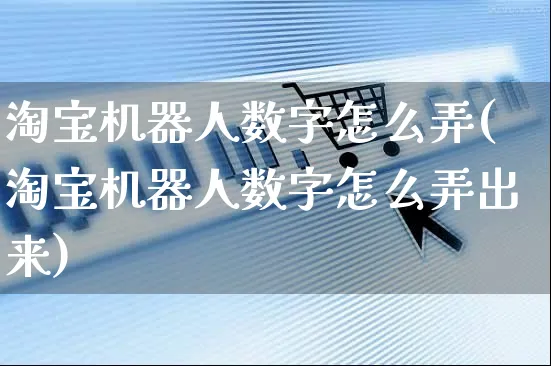 淘宝机器人数字怎么弄(淘宝机器人数字怎么弄出来)